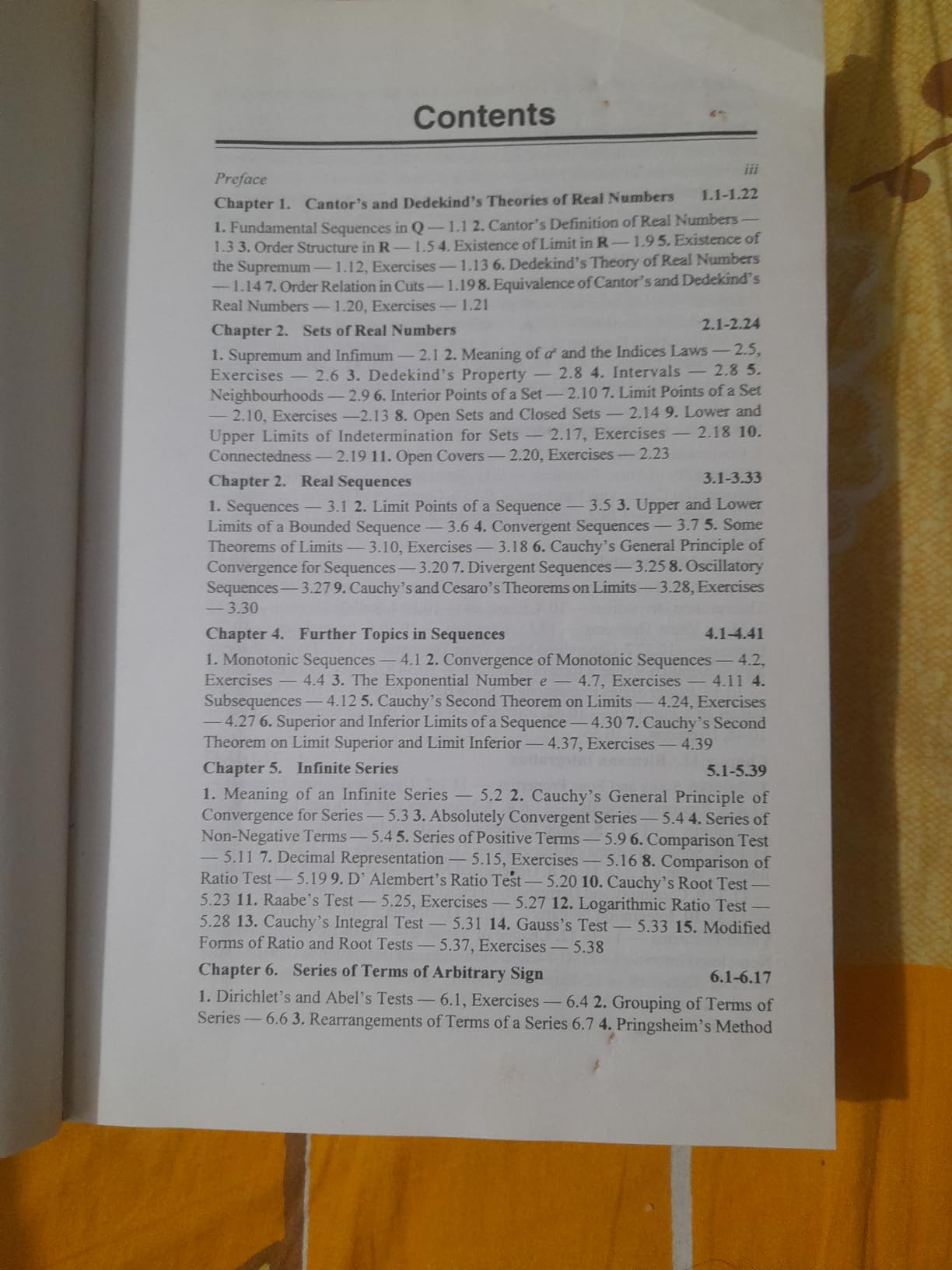 Contents

Preface iii

Chapter 1. Cantor's and Dedekind's Theories of Real Numbers 1.1-1.22

1. Fundamental Sequences in Q — 1.1 2. Cantor's Definition of Real Numbers — 1.3 3. Order Structure in R — 1.5 4. Existence of Limit in R — 1.9 5. Existence of the Supremum — 1.12, Exercises — 1.13 6. Dedekind's Theory of Real Numbers — 1.14 7. Order Relation in Cuts — 1.19 8. Equivalence of Cantor's and Dedekind's Real Numbers — 1.20, Exercises — 1.21

Chapter 2. Sets of Real Numbers 2.1-2.24

1. Supremum and Infimum — 2.1 2. Meaning of $a^x$ and the Indices Laws — 2.5, Exercises — 2.6 3. Dedekind's Property — 2.8 4. Intervals — 2.8 5. Neighbourhoods — 2.9 6. Interior Points of a Set — 2.10 7. Limit Points of a Set — 2.10, Exercises —2.13 8. Open Sets and Closed Sets — 2.14 9. Lower and Upper Limits of Indetermination for Sets — 2.17, Exercises — 2.18 10. Connectedness — 2.19 11. Open Covers — 2.20, Exercises — 2.23

Chapter 2. Real Sequences 3.1-3.33

1. Sequences — 3.1 2. Limit Points of a Sequence — 3.5 3. Upper and Lower Limits of a Bounded Sequence — 3.6 4. Convergent Sequences — 3.7 5. Some Theorems of Limits — 3.10, Exercises — 3.18 6. Cauchy's General Principle of Convergence for Sequences — 3.20 7. Divergent Sequences — 3.25 8. Oscillatory Sequences — 3.27 9. Cauchy's and Cesaro's Theorems on Limits — 3.28, Exercises — 3.30

Chapter 4. Further Topics in Sequences 4.1-4.41

1. Monotonic Sequences — 4.1 2. Convergence of Monotonic Sequences — 4.2, Exercises — 4.4 3. The Exponential Number $e$ — 4.7, Exercises — 4.11 4. Subsequences — 4.12 5. Cauchy's Second Theorem on Limits — 4.24, Exercises — 4.27 6. Superior and Inferior Limits of a Sequence — 4.30 7. Cauchy's Second Theorem on Limit Superior and Limit Inferior — 4.37, Exercises — 4.39

Chapter 5. Infinite Series 5.1-5.39

1. Meaning of an Infinite Series — 5.2 2. Cauchy's General Principle of Convergence for Series — 5.3 3. Absolutely Convergent Series — 5.4 4. Series of Non-Negative Terms — 5.4 5. Series of Positive Terms — 5.9 6. Comparison Test — 5.11 7. Decimal Representation — 5.15, Exercises — 5.16 8. Comparison of Ratio Test — 5.19 9. D' Alembert's Ratio Test — 5.20 10. Cauchy's Root Test — 5.23 11. Raabe's Test — 5.25, Exercises — 5.27 12. Logarithmic Ratio Test — 5.28 13. Cauchy's Integral Test — 5.31 14. Gauss's Test — 5.33 15. Modified Forms of Ratio and Root Tests — 5.37, Exercises — 5.38

Chapter 6. Series of Terms of Arbitrary Sign 6.1-6.17

1. Dirichlet's and Abel's Tests — 6.1, Exercises — 6.4 2. Grouping of Terms of Series — 6.6 3. Rearrangements of Terms of a Series 6.7 4. Pringsheim's Method